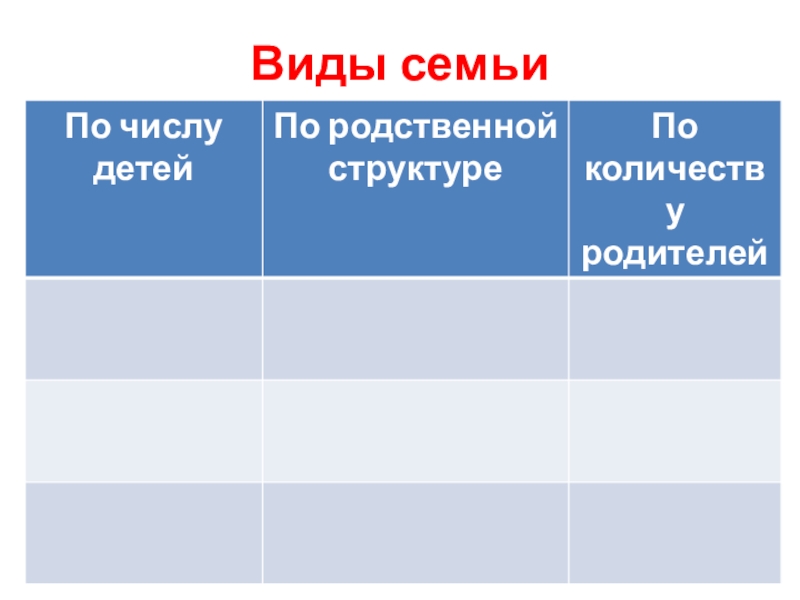 Виды семьи

| По числу детей | По родственной структуре | По количеству родителей |
|---|---|---|
| | | |
| | | |
| | | |